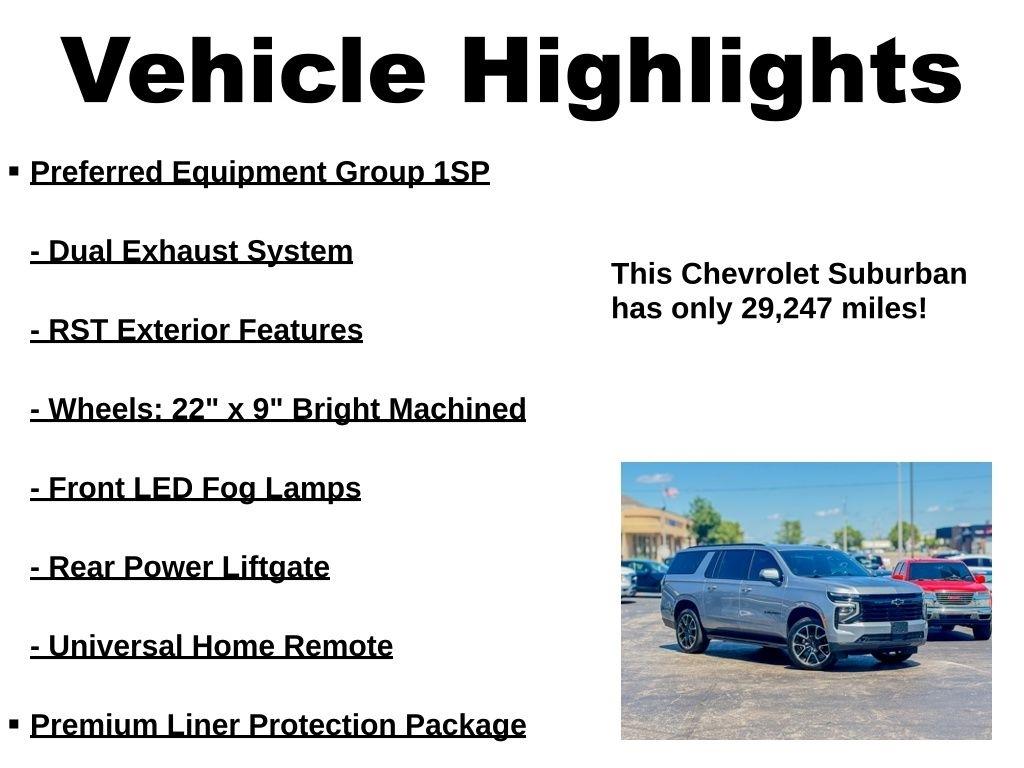 Vehicle Highlights

▪ Preferred Equipment Group 1SP

- Dual Exhaust System

- RST Exterior Features

- Wheels: 22" x 9" Bright Machined

- Front LED Fog Lamps

- Rear Power Liftgate

- Universal Home Remote

▪ Premium Liner Protection Package

This Chevrolet Suburban has only 29,247 miles!